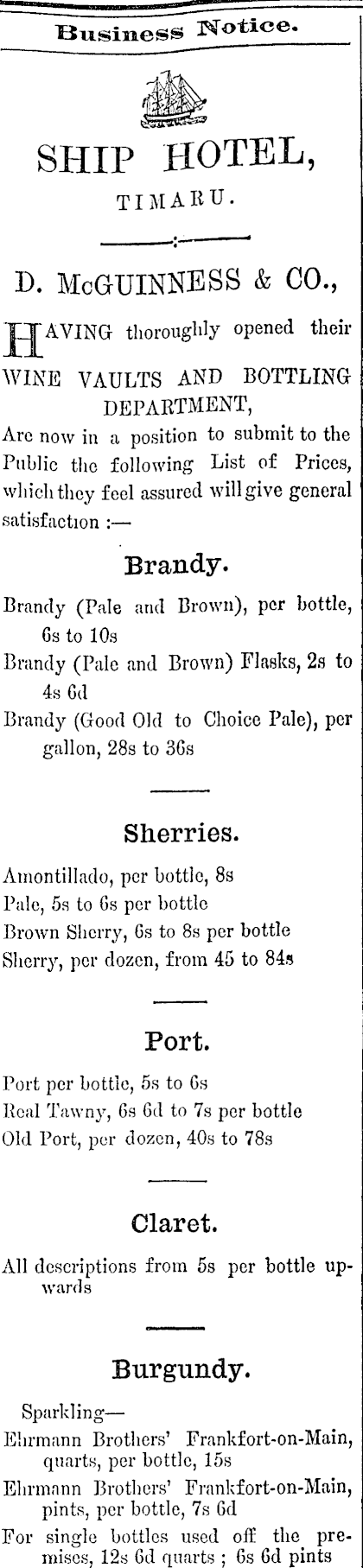 Business Notice.

SHIP HOTEL,

TIMARU.

D. McGUINNESS & CO.,

HAVING thoroughly opened their WINE VAULTS AND BOTTLING DEPARTMENT, Are now in a position to submit to the Public the following List of Prices, which they feel assured will give general satisfaction :—

Brandy.

Brandy (Pale and Brown), per bottle, 6s to 10s
Brandy (Pale and Brown) Flasks, 2s to 4s 6d
Brandy (Good Old to Choice Pale), per gallon, 28s to 36s

Sherries.

Amontillado, per bottle, 8s
Pale, 5s to 6s per bottle
Brown Sherry, 6s to 8s per bottle
Sherry, per dozen, from 45 to 84s

Port.

Port per bottle, 5s to 6s
Real Tawny, 6s 6d to 7s per bottle
Old Port, per dozen, 40s to 78s

Claret.

All descriptions from 5s per bottle upwards

Burgundy.

Sparkling—
Ehrmann Brothers' Frankfort-on-Main, quarts, per bottle, 15s
Ehrmann Brothers' Frankfort-on-Main, pints, per bottle, 7s 6d
For single bottles used off the premises, 12s 6d quarts ; 6s 6d pints